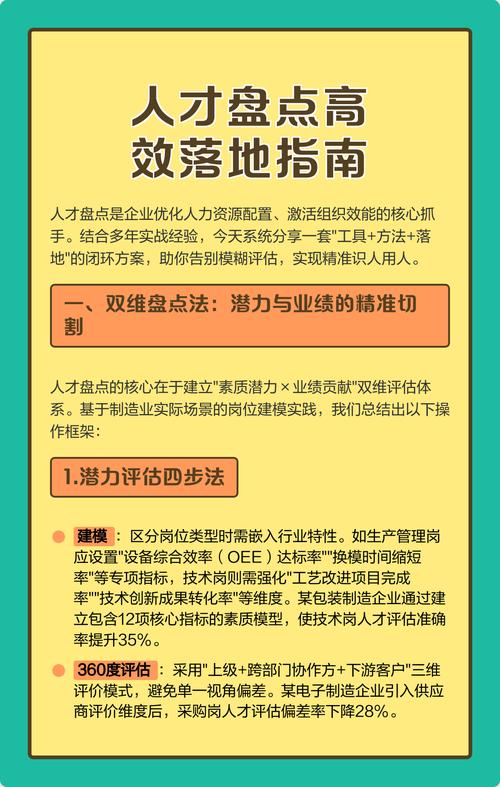 人才盘点高效落地指南

人才盘点是企业优化人力资源配置、激活组织效能的核心抓手。结合多年实战经验，今天系统分享一套"工具+方法+落地"的闭环方案，助你告别模糊评估，实现精准识人用人。

一、双维盘点法：潜力与业绩的精准切割

人才盘点的核心在于建立"素质潜力 × 业绩贡献"双维评估体系。基于制造业实际场景的岗位建模实践，我们总结出以下操作框架：

1.潜力评估四步法

建模：区分岗位类型时需嵌入行业特性。如生产管理岗应设置"设备综合效率（OEE）达标率""换模时间缩短率"等专项指标，技术岗则需强化"工艺改进项目完成率""技术创新成果转化率"等维度。某包装制造企业通过建立包含12项核心指标的素质模型，使技术岗人才评估准确率提升35%。

360度评估：采用"上级+跨部门协作方+下游客户"三维评价模式，避免单一视角偏差。某电子制造企业引入供应商评价维度后，采购岗人才评估偏差率下降28%。